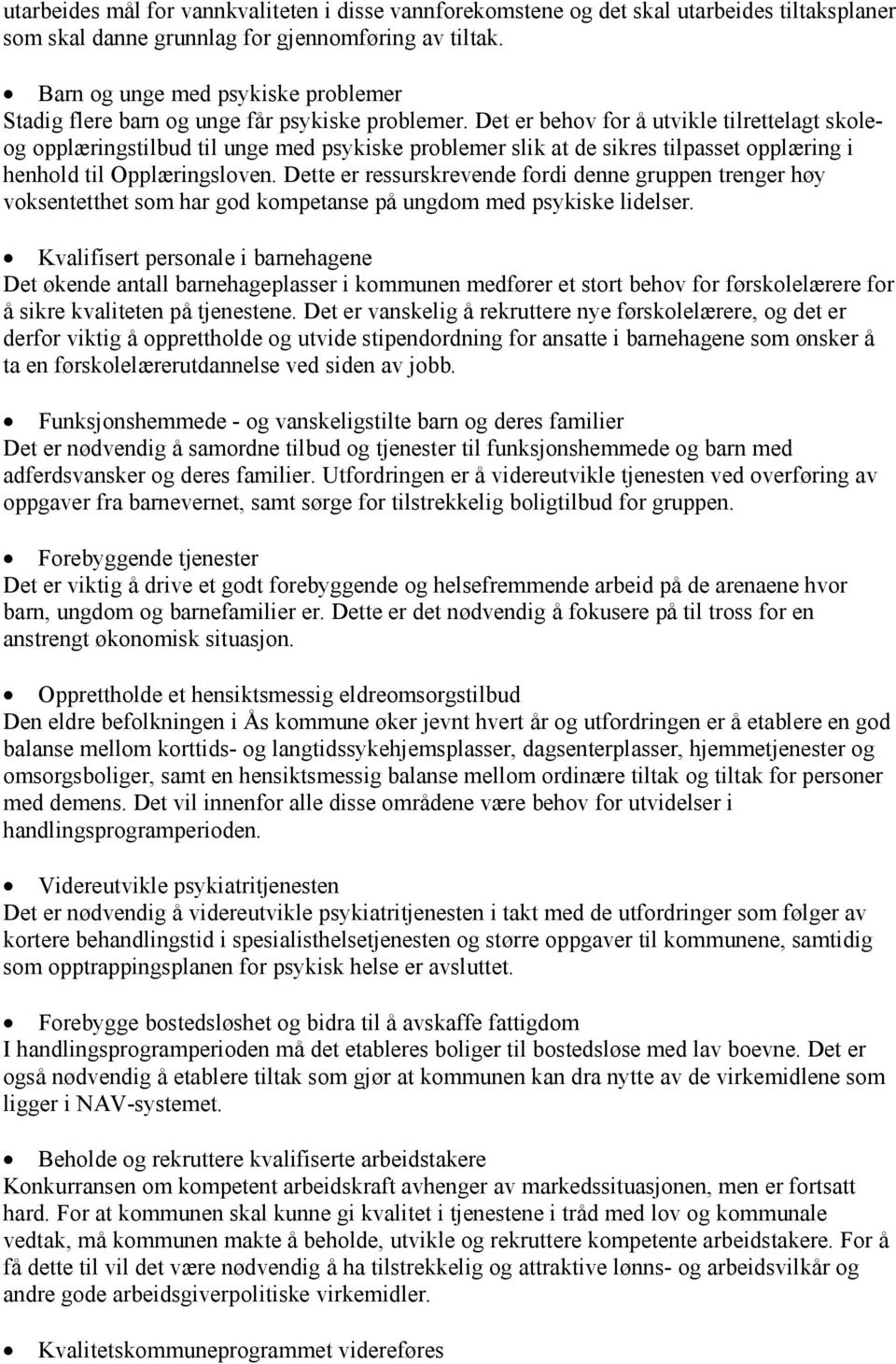 utarbeides mål for vannkvaliteten i disse vannforekomstene og det skal utarbeides tiltaksplaner som skal danne grunnlag for gjennomføring av tiltak.

• Barn og unge med psykiske problemer
Stadig flere barn og unge får psykiske problemer. Det er behov for å utvikle tilrettelagt skole- og opplæringstilbud til unge med psykiske problemer slik at de sikres tilpasset opplæring i henhold til Opplæringsloven. Dette er ressurskrevende fordi denne gruppen trenger høy voksentetthet som har god kompetanse på ungdom med psykiske lidelser.

• Kvalifisert personale i barnehagene
Det økende antall barnehageplasser i kommunen medfører et stort behov for førskolelærere for å sikre kvaliteten på tjenestene. Det er vanskelig å rekruttere nye førskolelærere, og det er derfor viktig å opprettholde og utvide stipendordning for ansatte i barnehagene som ønsker å ta en førskolelærerutdannelse ved siden av jobb.

• Funksjonshemmede - og vanskeligstilte barn og deres familier
Det er nødvendig å samordne tilbud og tjenester til funksjonshemmede og barn med adferdsvansker og deres familier. Utfordringen er å videreutvikle tjenesten ved overføring av oppgaver fra barnevernet, samt sørge for tilstrekkelig boligtilbud for gruppen.

• Forebyggende tjenester
Det er viktig å drive et godt forebyggende og helsefremmende arbeid på de arenaene hvor barn, ungdom og barnefamilier er. Dette er det nødvendig å fokusere på til tross for en anstrengt økonomisk situasjon.

• Opprettholde et hensiktsmessig eldreomsorgstilbud
Den eldre befolkningen i Ås kommune øker jevnt hvert år og utfordringen er å etablere en god balanse mellom korttids- og langtidssykehjemsplasser, dagsenterplasser, hjemmetjenester og omsorgsboliger, samt en hensiktsmessig balanse mellom ordinære tiltak og tiltak for personer med demens. Det vil innenfor alle disse områdene være behov for utvidelser i handlingsprogramperioden.

• Videreutvikle psykiatritjenesten
Det er nødvendig å videreutvikle psykiatritjenesten i takt med de utfordringer som følger av kortere behandlingstid i spesialisthelsetjenesten og større oppgaver til kommunene, samtidig som opptrappingsplanen for psykisk helse er avsluttet.

• Forebygge bostedsløshet og bidra til å avskaffe fattigdom
I handlingsprogramperioden må det etableres boliger til bostedsløse med lav boevne. Det er også nødvendig å etablere tiltak som gjør at kommunen kan dra nytte av de virkemidlene som ligger i NAV-systemet.

• Beholde og rekruttere kvalifiserte arbeidstakere
Konkurransen om kompetent arbeidskraft avhenger av markedssituasjonen, men er fortsatt hard. For at kommunen skal kunne gi kvalitet i tjenestene i tråd med lov og kommunale vedtak, må kommunen makte å beholde, utvikle og rekruttere kompetente arbeidstakere. For å få dette til vil det være nødvendig å ha tilstrekkelig og attraktive lønns- og arbeidsvilkår og andre gode arbeidsgiverpolitiske virkemidler.

• Kvalitetskommuneprogrammet videreføres